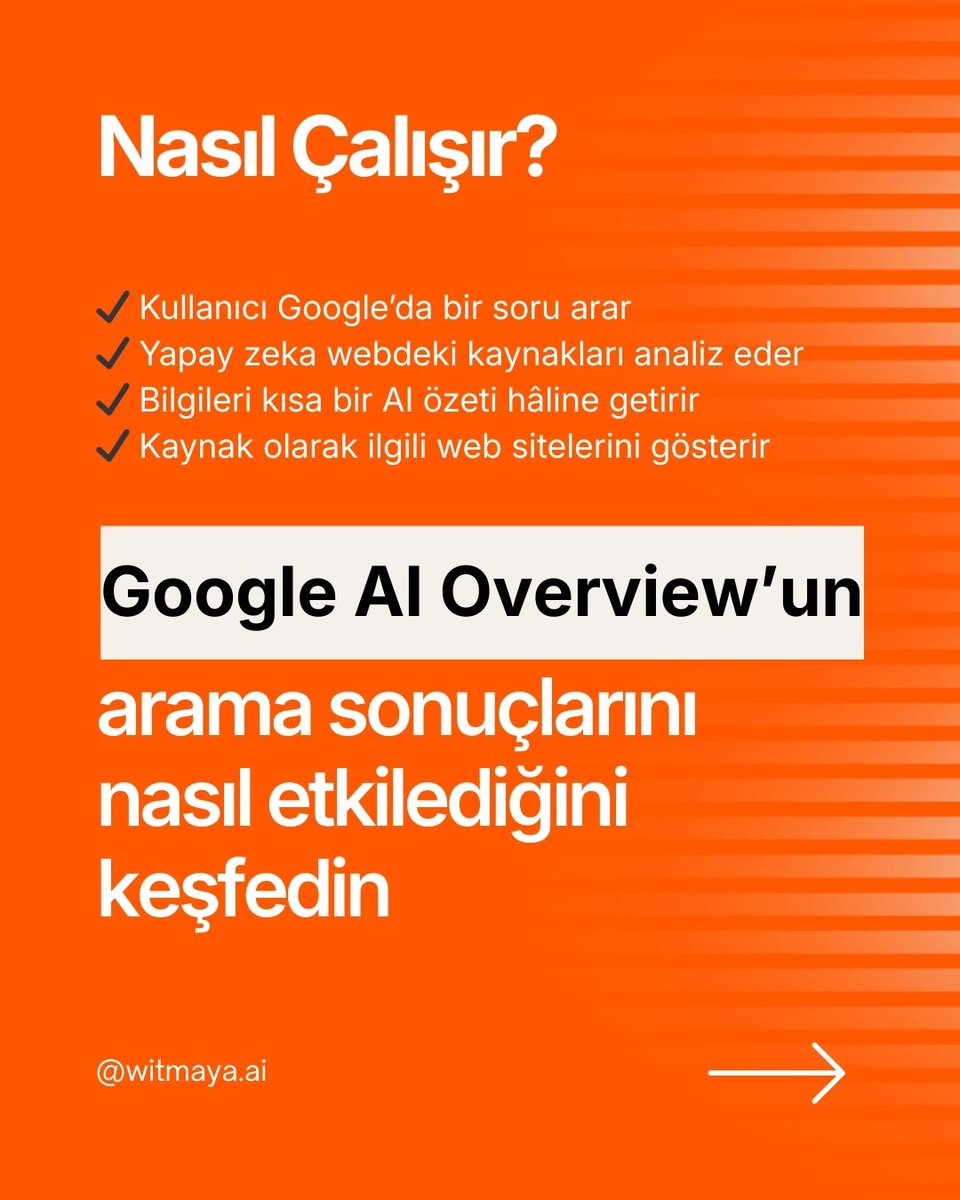 Nasıl Çalışır?

✓ Kullanıcı Google'da bir soru arar
✓ Yapay zeka webdeki kaynakları analiz eder
✓ Bilgileri kısa bir AI özeti hâline getirir
✓ Kaynak olarak ilgili web sitelerini gösterir

Google AI Overview'un

arama sonuçlarını nasıl etkilediğini keşfedin

@witmaya.ai

→